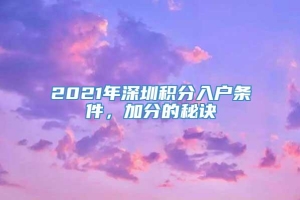 2021年深圳积分入户条件，加分的秘诀